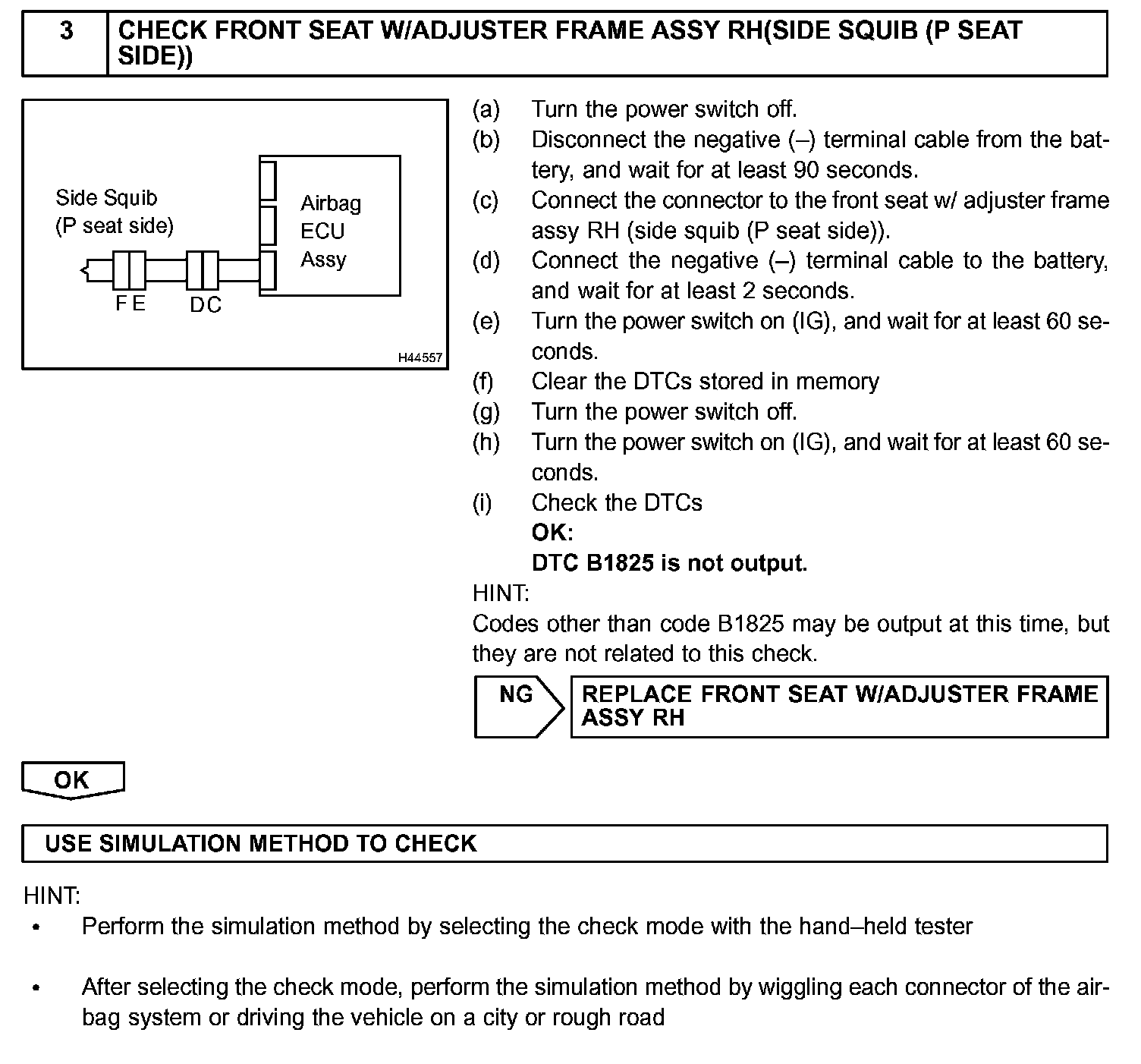 3 CHECK FRONT SEAT W/ADJUSTER FRAME ASSY RH(SIDE SQUIB (P SEAT SIDE))

Side Squib
(P seat side)

Airbag
ECU
Assy

F E
D C

H44557

(a) Turn the power switch off.
(b) Disconnect the negative (–) terminal cable from the battery, and wait for at least 90 seconds.
(c) Connect the connector to the front seat w/ adjuster frame assy RH (side squib (P seat side)).
(d) Connect the negative (–) terminal cable to the battery, and wait for at least 2 seconds.
(e) Turn the power switch on (IG), and wait for at least 60 seconds.
(f) Clear the DTCs stored in memory
(g) Turn the power switch off.
(h) Turn the power switch on (IG), and wait for at least 60 seconds.
(i) Check the DTCs
OK:
DTC B1825 is not output.
HINT:
Codes other than code B1825 may be output at this time, but they are not related to this check.

NG
REPLACE FRONT SEAT W/ADJUSTER FRAME ASSY RH

OK

USE SIMULATION METHOD TO CHECK

HINT:
• Perform the simulation method by selecting the check mode with the hand–held tester

• After selecting the check mode, perform the simulation method by wiggling each connector of the airbag system or driving the vehicle on a city or rough road